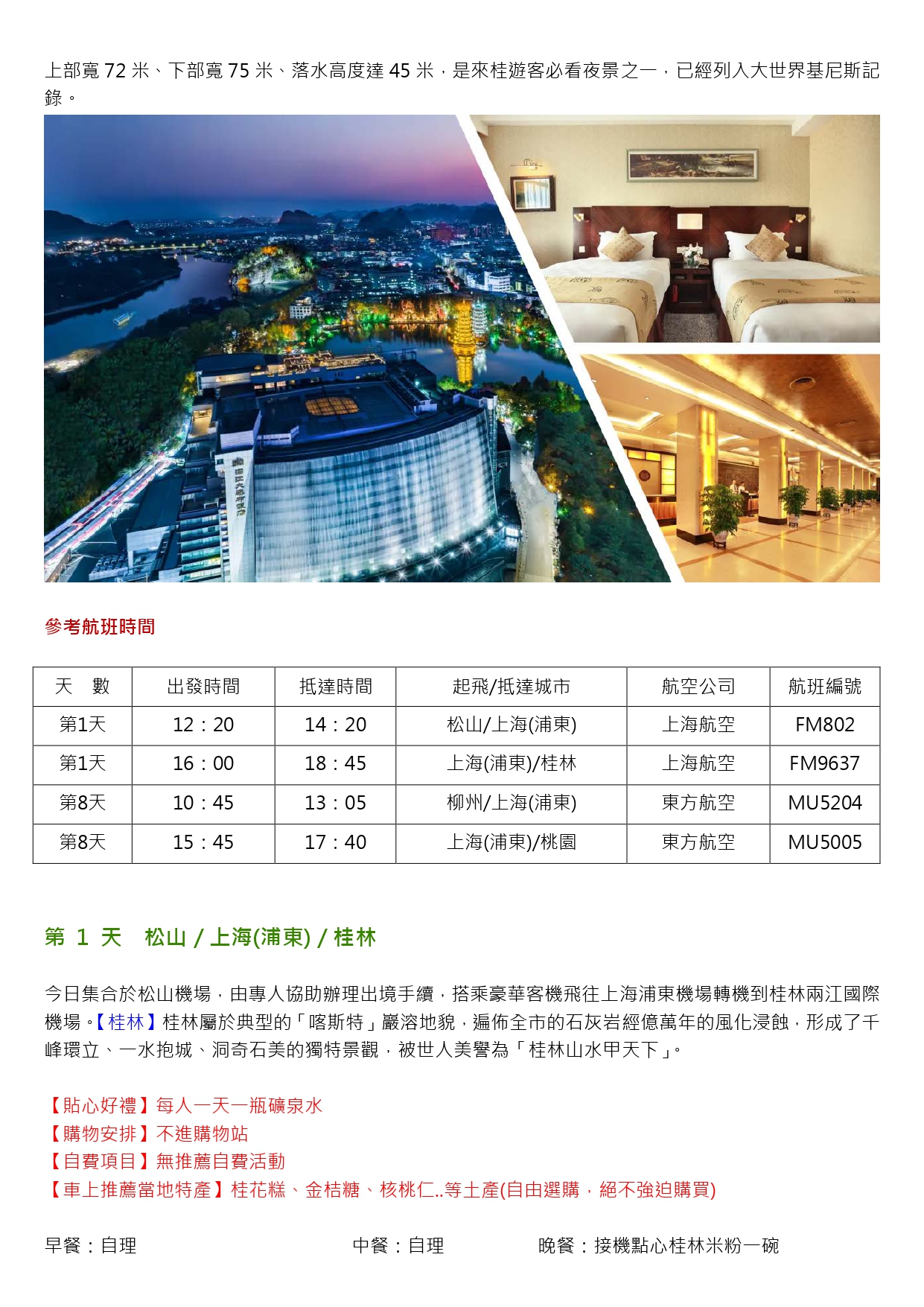 上部寬 72 米、下部寬 75 米、落水高度達 45 米，是來桂遊客必看夜景之一，已經列入大世界基尼斯記錄。

參考航班時間

| 天　數 | 出發時間 | 抵達時間 | 起飛/抵達城市 | 航空公司 | 航班編號 |
|---|---|---|---|---|---|
| 第1天 | 12：20 | 14：20 | 松山/上海(浦東) | 上海航空 | FM802 |
| 第1天 | 16：00 | 18：45 | 上海(浦東)/桂林 | 上海航空 | FM9637 |
| 第8天 | 10：45 | 13：05 | 柳州/上海(浦東) | 東方航空 | MU5204 |
| 第8天 | 15：45 | 17：40 | 上海(浦東)/桃園 | 東方航空 | MU5005 |

第 1 天　松山 / 上海(浦東) / 桂林

今日集合於松山機場，由專人協助辦理出境手續，搭乘豪華客機飛往上海浦東機場轉機到桂林兩江國際機場。【桂林】桂林屬於典型的「喀斯特」巖溶地貌，遍佈全市的石灰岩經億萬年的風化浸蝕，形成了千峰環立、一水抱城、洞奇石美的獨特景觀，被世人美譽為「桂林山水甲天下」。

【貼心好禮】每人一天一瓶礦泉水
【購物安排】不進購物站
【自費項目】無推薦自費活動
【車上推薦當地特產】桂花糕、金桔糖、核桃仁..等土產(自由選購，絕不強迫購買)

早餐：自理　中餐：自理　晚餐：接機點心桂林米粉一碗